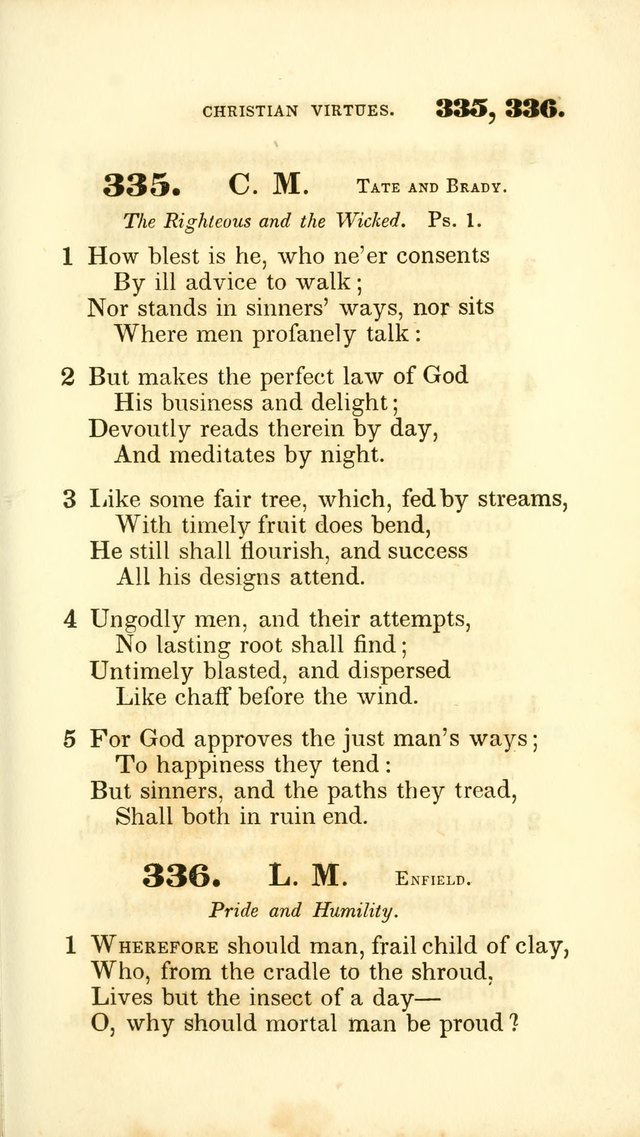 CHRISTIAN VIRTUES. 335, 336.

335. C. M. Tate and Brady.

The Righteous and the Wicked. Ps. 1.

1 How blest is he, who ne'er consents
By ill advice to walk;
Nor stands in sinners' ways, nor sits
Where men profanely talk:

2 But makes the perfect law of God
His business and delight;
Devoutly reads therein by day,
And meditates by night.

3 Like some fair tree, which, fed by streams,
With timely fruit does bend,
He still shall flourish, and success
All his designs attend.

4 Ungodly men, and their attempts,
No lasting root shall find;
Untimely blasted, and dispersed
Like chaff before the wind.

5 For God approves the just man's ways;
To happiness they tend:
But sinners, and the paths they tread,
Shall both in ruin end.

336. L. M. Enfield.

Pride and Humility.

1 Wherefore should man, frail child of clay,
Who, from the cradle to the shroud,
Lives but the insect of a day—
O, why should mortal man be proud?